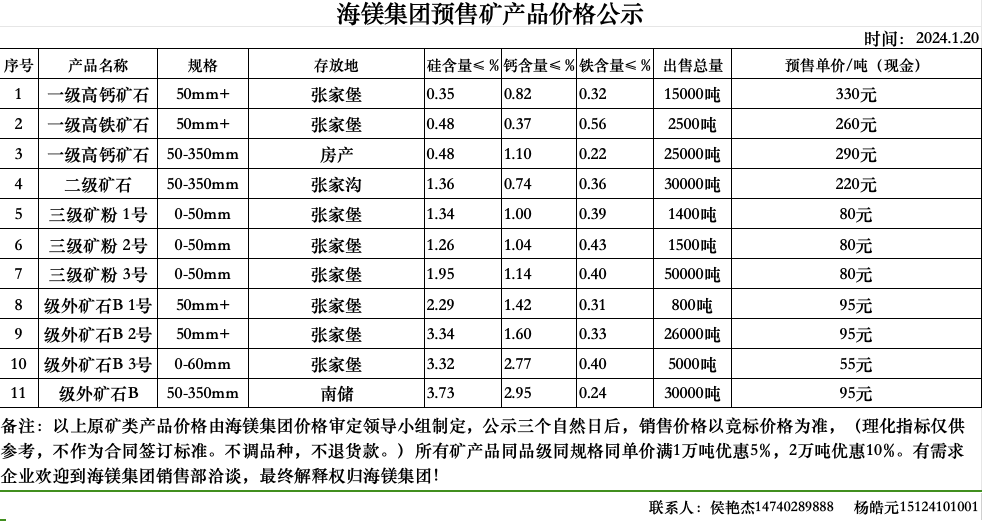 海镁集团预售矿产品价格公示

时间：2024.1.20

| 序号 | 产品名称 | 规格 | 存放地 | 硅含量≤％ | 钙含量≤％ | 铁含量≤％ | 出售总量 | 预售单价/吨（现金） |
|---|---|---|---|---|---|---|---|---|
| 1 | 一级高钙矿石 | 50mm+ | 张家堡 | 0.35 | 0.82 | 0.32 | 15000吨 | 330元 |
| 2 | 一级高铁矿石 | 50mm+ | 张家堡 | 0.48 | 0.37 | 0.56 | 2500吨 | 260元 |
| 3 | 一级高钙矿石 | 50-350mm | 房产 | 0.48 | 1.10 | 0.22 | 25000吨 | 290元 |
| 4 | 二级矿石 | 50-350mm | 张家沟 | 1.36 | 0.74 | 0.36 | 30000吨 | 220元 |
| 5 | 三级矿粉 1号 | 0-50mm | 张家堡 | 1.34 | 1.00 | 0.39 | 1400吨 | 80元 |
| 6 | 三级矿粉 2号 | 0-50mm | 张家堡 | 1.26 | 1.04 | 0.43 | 1500吨 | 80元 |
| 7 | 三级矿粉 3号 | 0-50mm | 张家堡 | 1.95 | 1.14 | 0.40 | 50000吨 | 80元 |
| 8 | 级外矿石B 1号 | 50mm+ | 张家堡 | 2.29 | 1.42 | 0.31 | 800吨 | 95元 |
| 9 | 级外矿石B 2号 | 50mm+ | 张家堡 | 3.34 | 1.60 | 0.33 | 26000吨 | 95元 |
| 10 | 级外矿石B 3号 | 0-60mm | 张家堡 | 3.32 | 2.77 | 0.40 | 5000吨 | 55元 |
| 11 | 级外矿石B | 50-350mm | 南储 | 3.73 | 2.95 | 0.24 | 30000吨 | 95元 |

备注：以上原矿类产品价格由海镁集团价格审定领导小组制定，公示三个自然日后，销售价格以竞标价格为准，（理化指标仅供参考，不作为合同签订标准。不调品种，不退货款。）所有矿产品同品级同规格同单价满1万吨优惠5%，2万吨优惠10%。有需求企业欢迎到海镁集团销售部洽谈，最终解释权归海镁集团!

联系人：侯艳杰14740289888　杨皓元15124101001